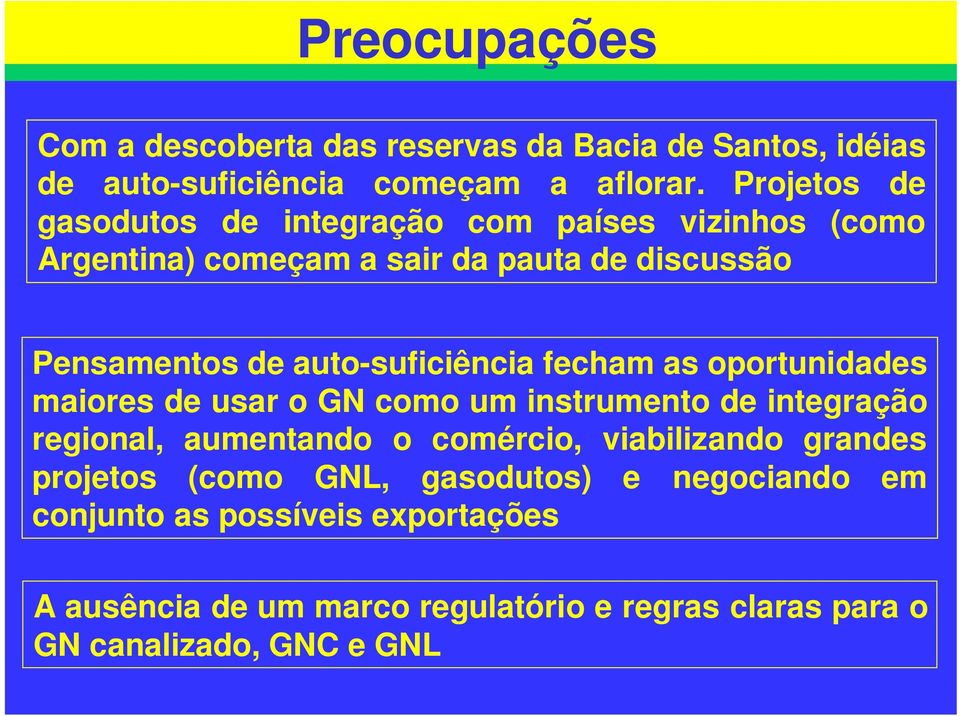 Preocupações

Com a descoberta das reservas da Bacia de Santos, idéias de auto-suficiência começam a aflorar. Projetos de gasodutos de integração com países vizinhos (como Argentina) começam a sair da pauta de discussão

Pensamentos de auto-suficiência fecham as oportunidades maiores de usar o GN como um instrumento de integração regional, aumentando o comércio, viabilizando grandes projetos (como GNL, gasodutos) e negociando em conjunto as possíveis exportações

A ausência de um marco regulatório e regras claras para o GN canalizado, GNC e GNL